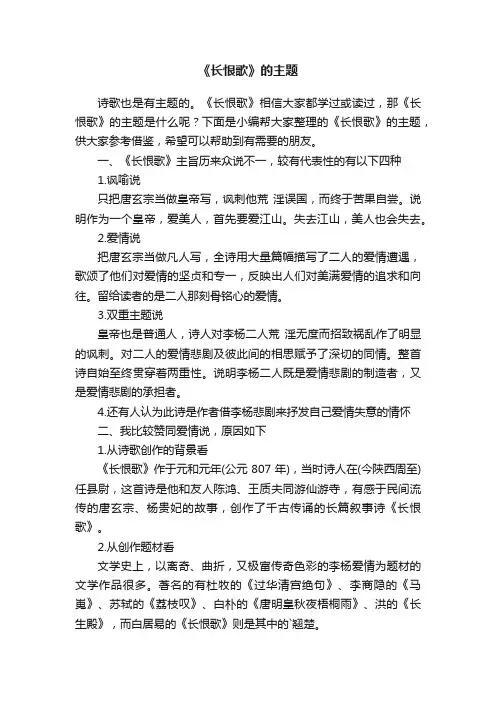 《长恨歌》的主题

诗歌也是有主题的。《长恨歌》相信大家都学过或读过，那《长恨歌》的主题是什么呢？下面是小编帮大家整理的《长恨歌》的主题，供大家参考借鉴，希望可以帮助到有需要的朋友。

一、《长恨歌》主旨历来众说不一，较有代表性的有以下四种

1.讽喻说

只把唐玄宗当做皇帝写，讽刺他荒 淫误国，而终于苦果自尝。说明作为一个皇帝，爱美人，首先要爱江山。失去江山，美人也会失去。

2.爱情说

把唐玄宗当做凡人写，全诗用大量篇幅描写了二人的爱情遭遇，歌颂了他们对爱情的坚贞和专一，反映出人们对美满爱情的追求和向往。留给读者的是二人那刻骨铭心的爱情。

3.双重主题说

皇帝也是普通人，诗人对李杨二人荒 淫无度而招致祸乱作了明显的讽刺。对二人的爱情悲剧及彼此间的相思赋予了深切的同情。整首诗自始至终贯穿着两重性。说明李杨二人既是爱情悲剧的制造者，又是爱情悲剧的承担者。

4.还有人认为此诗是作者借李杨悲剧来抒发自己爱情失意的情怀

二、我比较赞同爱情说，原因如下

1.从诗歌创作的背景看

《长恨歌》作于元和元年(公元 807 年)，当时诗人在(今陕西周至)任县尉，这首诗是他和友人陈鸿、王质夫同游仙游寺，有感于民间流传的唐玄宗、杨贵妃的故事，创作了千古传诵的长篇叙事诗《长恨歌》。

2.从创作题材看

文学史上，以离奇、曲折，又极富传奇色彩的李杨爱情为题材的文学作品很多。著名的有杜牧的《过华清宫绝句》、李商隐的《马嵬》、苏轼的《荔枝叹》、白朴的《唐明皇秋夜梧桐雨》、洪的《长生殿》，而白居易的《长恨歌》则是其中的`翘楚。